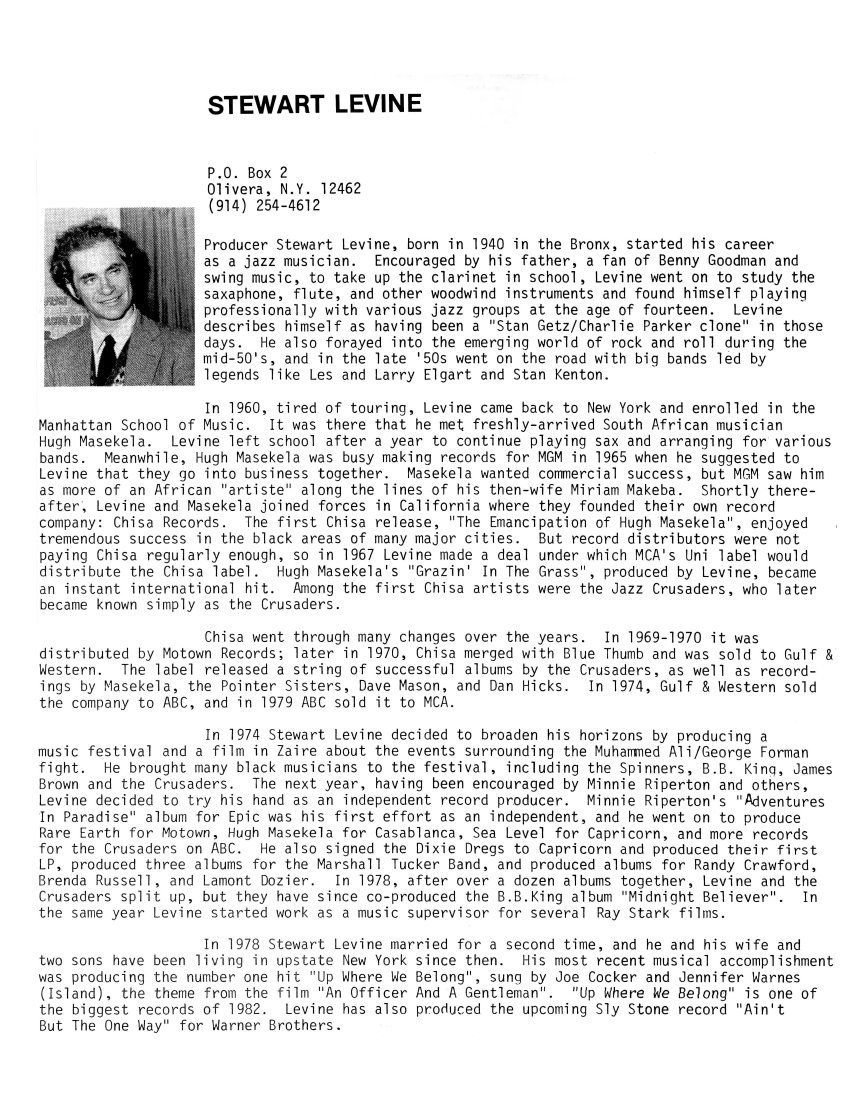 STEWART LEVINE

P.O. Box 2
Olivera, N.Y. 12462
(914) 254-4612

Producer Stewart Levine, born in 1940 in the Bronx, started his career as a jazz musician. Encouraged by his father, a fan of Benny Goodman and swing music, to take up the clarinet in school, Levine went on to study the saxaphone, flute, and other woodwind instruments and found himself playing professionally with various jazz groups at the age of fourteen. Levine describes himself as having been a "Stan Getz/Charlie Parker clone" in those days. He also forayed into the emerging world of rock and roll during the mid-50's, and in the late '50s went on the road with big bands led by legends like Les and Larry Elgart and Stan Kenton.

In 1960, tired of touring, Levine came back to New York and enrolled in the Manhattan School of Music. It was there that he met freshly-arrived South African musician Hugh Masekela. Levine left school after a year to continue playing sax and arranging for various bands. Meanwhile, Hugh Masekela was busy making records for MGM in 1965 when he suggested to Levine that they go into business together. Masekela wanted commercial success, but MGM saw him as more of an African "artiste" along the lines of his then-wife Miriam Makeba. Shortly thereafter, Levine and Masekela joined forces in California where they founded their own record company: Chisa Records. The first Chisa release, "The Emancipation of Hugh Masekela", enjoyed tremendous success in the black areas of many major cities. But record distributors were not paying Chisa regularly enough, so in 1967 Levine made a deal under which MCA's Uni label would distribute the Chisa label. Hugh Masekela's "Grazin' In The Grass", produced by Levine, became an instant international hit. Among the first Chisa artists were the Jazz Crusaders, who later became known simply as the Crusaders.

Chisa went through many changes over the years. In 1969-1970 it was distributed by Motown Records; later in 1970, Chisa merged with Blue Thumb and was sold to Gulf & Western. The label released a string of successful albums by the Crusaders, as well as recordings by Masekela, the Pointer Sisters, Dave Mason, and Dan Hicks. In 1974, Gulf & Western sold the company to ABC, and in 1979 ABC sold it to MCA.

In 1974 Stewart Levine decided to broaden his horizons by producing a music festival and a film in Zaire about the events surrounding the Muhammed Ali/George Forman fight. He brought many black musicians to the festival, including the Spinners, B.B. King, James Brown and the Crusaders. The next year, having been encouraged by Minnie Riperton and others, Levine decided to try his hand as an independent record producer. Minnie Riperton's "Adventures In Paradise" album for Epic was his first effort as an independent, and he went on to produce Rare Earth for Motown, Hugh Masekela for Casablanca, Sea Level for Capricorn, and more records for the Crusaders on ABC. He also signed the Dixie Dregs to Capricorn and produced their first LP, produced three albums for the Marshall Tucker Band, and produced albums for Randy Crawford, Brenda Russell, and Lamont Dozier. In 1978, after over a dozen albums together, Levine and the Crusaders split up, but they have since co-produced the B.B.King album "Midnight Believer". In the same year Levine started work as a music supervisor for several Ray Stark films.

In 1978 Stewart Levine married for a second time, and he and his wife and two sons have been living in upstate New York since then. His most recent musical accomplishment was producing the number one hit "Up Where We Belong", sung by Joe Cocker and Jennifer Warnes (Island), the theme from the film "An Officer And A Gentleman". "Up Where We Belong" is one of the biggest records of 1982. Levine has also produced the upcoming Sly Stone record "Ain't But The One Way" for Warner Brothers.